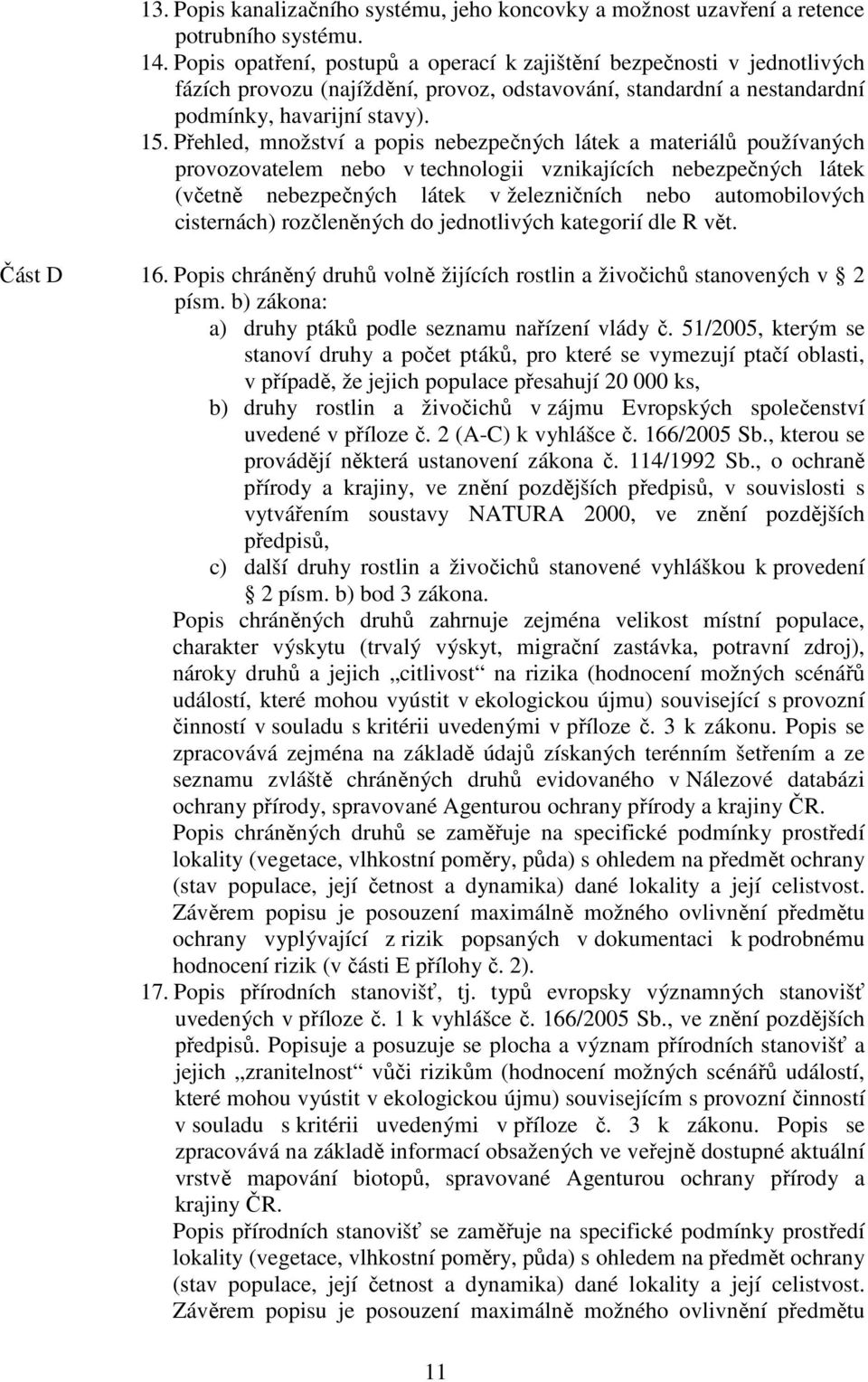 13. Popis kanalizačního systému, jeho koncovky a možnost uzavření a retence potrubního systému.

14. Popis opatření, postupů a operací k zajištění bezpečnosti v jednotlivých fázích provozu (najíždění, provoz, odstavování, standardní a nestandardní podmínky, havarijní stavy).

15. Přehled, množství a popis nebezpečných látek a materiálů používaných provozovatelem nebo v technologii vznikajících nebezpečných látek (včetně nebezpečných látek v železničních nebo automobilových cisternách) rozčleněných do jednotlivých kategorií dle R vět.

Část D

16. Popis chráněný druhů volně žijících rostlin a živočichů stanovených v § 2 písm. b) zákona:

a) druhy ptáků podle seznamu nařízení vlády č. 51/2005, kterým se stanoví druhy a počet ptáků, pro které se vymezují ptačí oblasti, v případě, že jejich populace přesahují 20 000 ks,

b) druhy rostlin a živočichů v zájmu Evropských společenství uvedené v příloze č. 2 (A-C) k vyhlášce č. 166/2005 Sb., kterou se provádějí některá ustanovení zákona č. 114/1992 Sb., o ochraně přírody a krajiny, ve znění pozdějších předpisů, v souvislosti s vytvářením soustavy NATURA 2000, ve znění pozdějších předpisů,

c) další druhy rostlin a živočichů stanovené vyhláškou k provedení § 2 písm. b) bod 3 zákona.

Popis chráněných druhů zahrnuje zejména velikost místní populace, charakter výskytu (trvalý výskyt, migrační zastávka, potravní zdroj), nároky druhů a jejich „citlivost“ na rizika (hodnocení možných scénářů událostí, které mohou vyústit v ekologickou újmu) související s provozní činností v souladu s kritérii uvedenými v příloze č. 3 k zákonu. Popis se zpracovává zejména na základě údajů získaných terénním šetřením a ze seznamu zvláště chráněných druhů evidovaného v Nálezové databázi ochrany přírody, spravované Agenturou ochrany přírody a krajiny ČR.

Popis chráněných druhů se zaměřuje na specifické podmínky prostředí lokality (vegetace, vlhkostní poměry, půda) s ohledem na předmět ochrany (stav populace, její četnost a dynamika) dané lokality a její celistvost. Závěrem popisu je posouzení maximálně možného ovlivnění předmětu ochrany vyplývající z rizik popsaných v dokumentaci k podrobnému hodnocení rizik (v části E přílohy č. 2).

17. Popis přírodních stanovišť, tj. typů evropsky významných stanovišť uvedených v příloze č. 1 k vyhlášce č. 166/2005 Sb., ve znění pozdějších předpisů. Popisuje a posuzuje se plocha a význam přírodních stanovišť a jejich „zranitelnost“ vůči rizikům (hodnocení možných scénářů událostí, které mohou vyústit v ekologickou újmu) souvisejícím s provozní činností v souladu s kritérii uvedenými v příloze č. 3 k zákonu. Popis se zpracovává na základě informací obsažených ve veřejně dostupné aktuální vrstvě mapování biotopů, spravované Agenturou ochrany přírody a krajiny ČR.

Popis přírodních stanovišť se zaměřuje na specifické podmínky prostředí lokality (vegetace, vlhkostní poměry, půda) s ohledem na předmět ochrany (stav populace, její četnost a dynamika) dané lokality a její celistvost. Závěrem popisu je posouzení maximálně možného ovlivnění předmětu

11